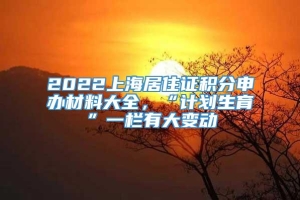 2022上海居住证积分申办材料大全，“计划生育”一栏有大变动